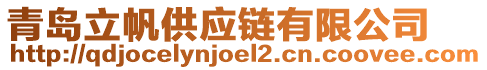 青岛立帆供应链有限公司
http://qdjocelynjoel2.cn.coovee.com